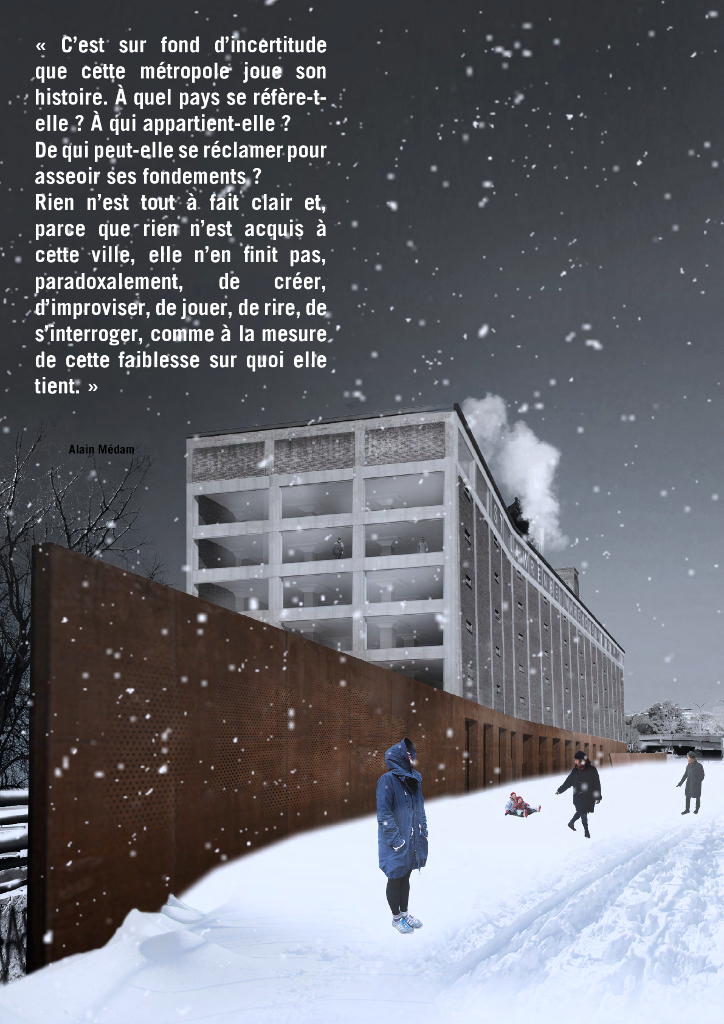 « C'est sur fond d'incertitude que cette métropole joue son histoire. À quel pays se réfère-t-elle ? À qui appartient-elle ?
De qui peut-elle se réclamer pour asseoir ses fondements ?
Rien n'est tout à fait clair et, parce que rien n'est acquis à cette ville, elle n'en finit pas, paradoxalement, de créer, d'improviser, de jouer, de rire, de s'interroger, comme à la mesure de cette faiblesse sur quoi elle tient. »

Alain Médam